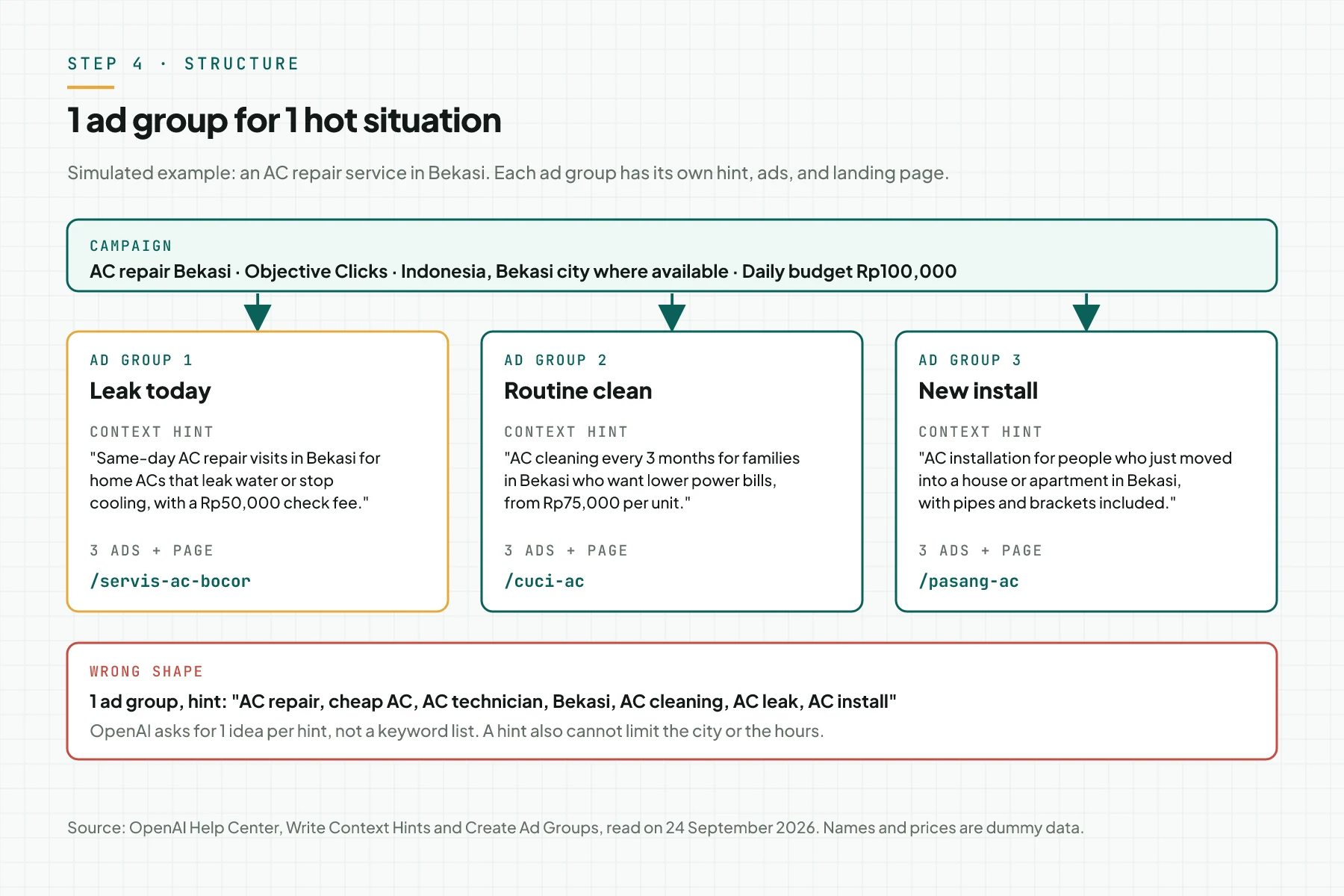 STEP 4 · STRUCTURE

1 ad group for 1 hot situation

Simulated example: an AC repair service in Bekasi. Each ad group has its own hint, ads, and landing page.

CAMPAIGN
AC repair Bekasi · Objective Clicks · Indonesia, Bekasi city where available · Daily budget Rp100,000

AD GROUP 1
Leak today
CONTEXT HINT
"Same-day AC repair visits in Bekasi for home ACs that leak water or stop cooling, with a Rp50,000 check fee."
3 ADS + PAGE
/servis-ac-bocor

AD GROUP 2
Routine clean
CONTEXT HINT
"AC cleaning every 3 months for families in Bekasi who want lower power bills, from Rp75,000 per unit."
3 ADS + PAGE
/cuci-ac

AD GROUP 3
New install
CONTEXT HINT
"AC installation for people who just moved into a house or apartment in Bekasi, with pipes and brackets included."
3 ADS + PAGE
/pasang-ac

WRONG SHAPE
1 ad group, hint: "AC repair, cheap AC, AC technician, Bekasi, AC cleaning, AC leak, AC install"
OpenAI asks for 1 idea per hint, not a keyword list. A hint also cannot limit the city or the hours.

Source: OpenAI Help Center, Write Context Hints and Create Ad Groups, read on 24 September 2026. Names and prices are dummy data.